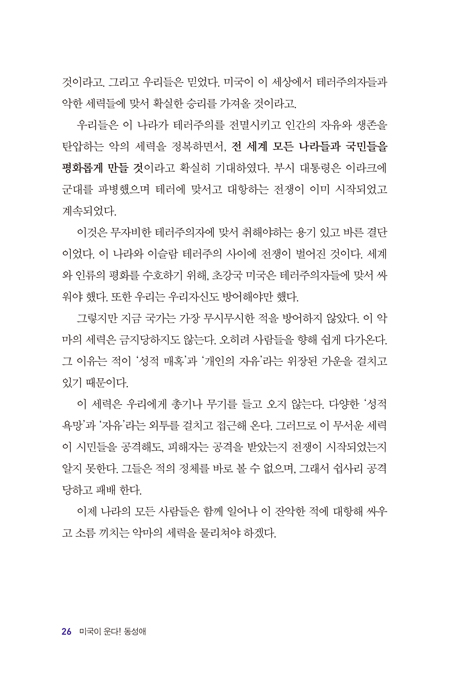 것이라고, 그리고 우리들은 믿었다. 미국이 이 세상에서 테러주의자들과 악한 세력들에 맞서 확실한 승리를 가져올 것이라고.

우리들은 이 나라가 테러주의를 전멸시키고 인간의 자유와 생존을 탄압하는 악의 세력을 정복하면서, 전 세계 모든 나라들과 국민들을 평화롭게 만들 것이라고 확실히 기대하였다. 부시 대통령은 이라크에 군대를 파병했으며 테러에 맞서고 대항하는 전쟁이 이미 시작되었고 계속되었다.

이것은 무자비한 테러주의자에 맞서 취해야하는 용기 있고 바른 결단이었다. 이 나라와 이슬람 테러주의 사이에 전쟁이 벌어진 것이다. 세계와 인류의 평화를 수호하기 위해, 초강국 미국은 테러주의자들에 맞서 싸워야 했다. 또한 우리는 우리자신도 방어해야만 했다.

그렇지만 지금 국가는 가장 무시무시한 적을 방어하지 않았다. 이 악마의 세력은 금지당하지도 않는다. 오히려 사람들을 향해 쉽게 다가온다. 그 이유는 적이 '성적 매혹'과 '개인의 자유'라는 위장된 가운을 걸치고 있기 때문이다.

이 세력은 우리에게 총기나 무기를 들고 오지 않는다. 다양한 '성적 욕망'과 '자유'라는 외투를 걸치고 접근해 온다. 그러므로 이 무서운 세력이 시민들을 공격해도, 피해자는 공격을 받았는지 전쟁이 시작되었는지 알지 못한다. 그들은 적의 정체를 바로 볼 수 없으며, 그래서 쉽사리 공격당하고 패배 한다.

이제 나라의 모든 사람들은 함께 일어나 이 잔악한 적에 대항해 싸우고 소름 끼치는 악마의 세력을 물리쳐야 하겠다.

26 미국이 운다! 동성애